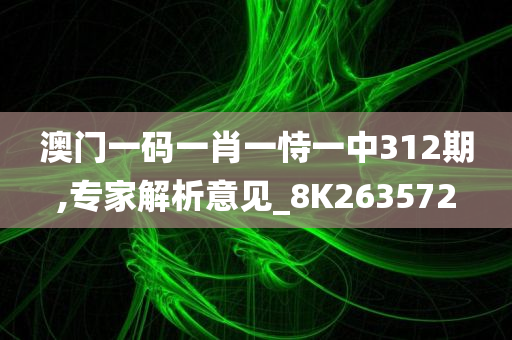 澳门一码一肖一恃一中312期,专家解析意见_8K263572